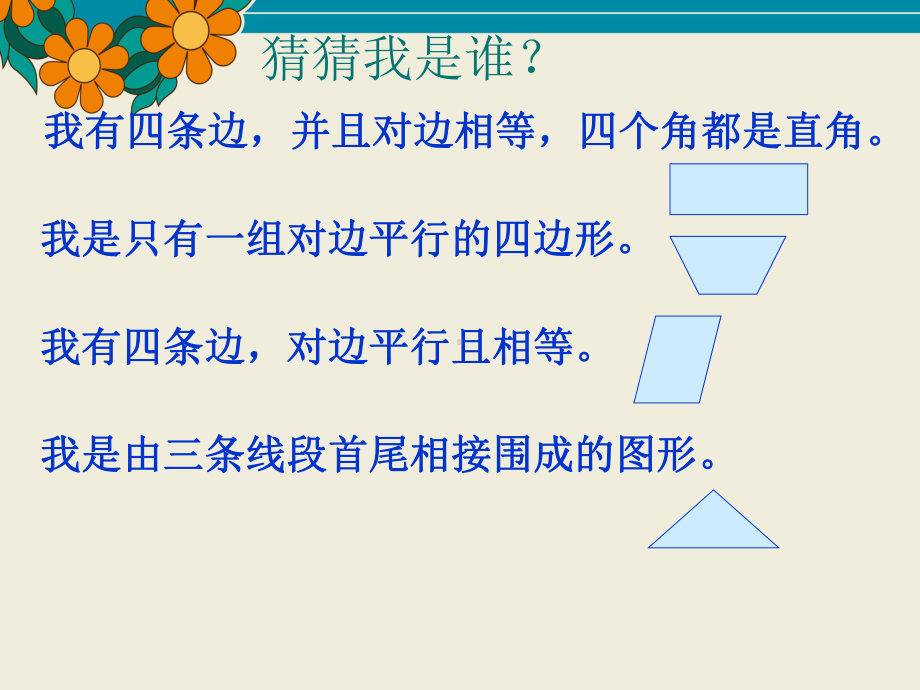 猜猜我是谁？

我有四条边，并且对边相等，四个角都是直角。

我是只有一组对边平行的四边形。

我有四条边，对边平行且相等。

我是由三条线段首尾相接围成的图形。